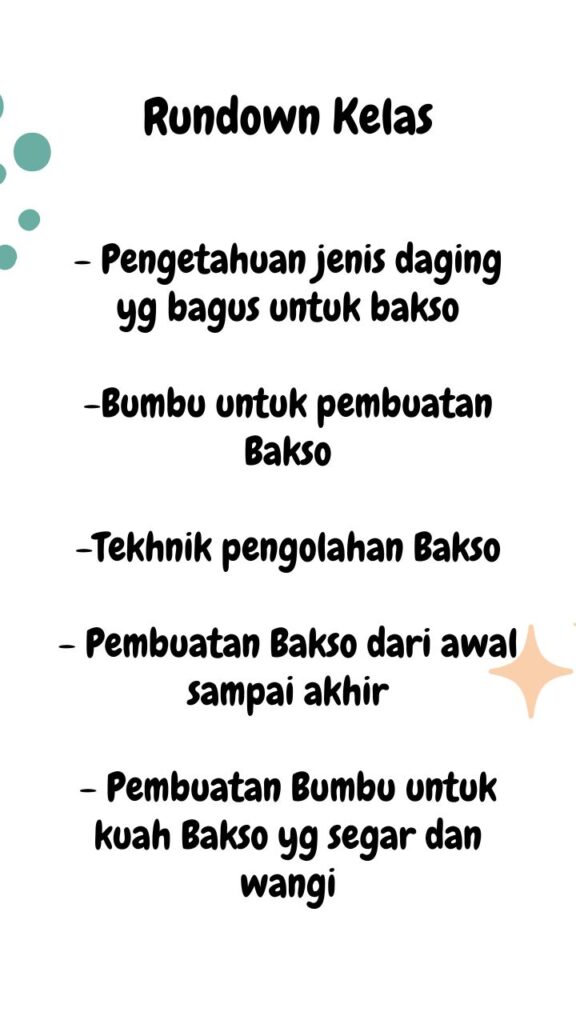 Rundown Kelas

- Pengetahuan jenis daging yg bagus untuk bakso

-Bumbu untuk pembuatan Bakso

-Tekhnik pengolahan Bakso

- Pembuatan Bakso dari awal sampai akhir

- Pembuatan Bumbu untuk kuah Bakso yg segar dan wangi